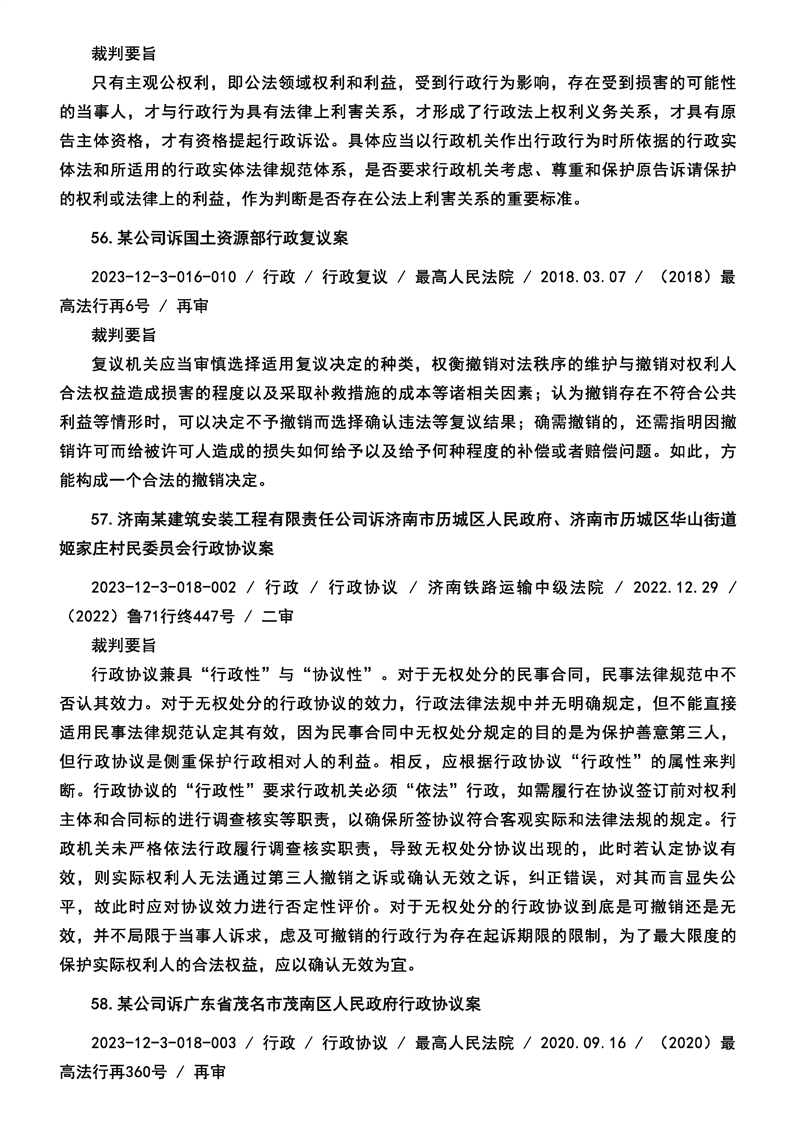 裁判要旨

只有主观公权利，即公法领域权利和利益，受到行政行为影响，存在受到损害的可能性的当事人，才与行政行为具有法律上利害关系，才形成了行政法上权利义务关系，才具有原告主体资格，才有资格提起行政诉讼。具体应当以行政机关作出行政行为时所依据的行政实体法和所适用的行政实体法律规范体系，是否要求行政机关考虑、尊重和保护原告诉请保护的权利或法律上的利益，作为判断是否存在公法上利害关系的重要标准。

56.某公司诉国土资源部行政复议案

2023-12-3-016-010 / 行政 / 行政复议 / 最高人民法院 / 2018.03.07 / （2018）最高法行再6号 / 再审

裁判要旨

复议机关应当审慎选择适用复议决定的种类，权衡撤销对法秩序的维护与撤销对权利人合法权益造成损害的程度以及采取补救措施的成本等诸相关因素；认为撤销存在不符合公共利益等情形时，可以决定不予撤销而选择确认违法等复议结果；确需撤销的，还需指明因撤销许可而给被许可人造成的损失如何给予以及给予何种程度的补偿或者赔偿问题。如此，方能构成一个合法的撤销决定。

57.济南某建筑安装工程有限责任公司诉济南市历城区人民政府、济南市历城区华山街道姬家庄村民委员会行政协议案

2023-12-3-018-002 / 行政 / 行政协议 / 济南铁路运输中级法院 / 2022.12.29 / （2022）鲁71行终447号 / 二审

裁判要旨

行政协议兼具“行政性”与“协议性”。对于无权处分的民事合同，民事法律规范中不否认其效力。对于无权处分的行政协议的效力，行政法律法规中并无明确规定，但不能直接适用民事法律规范认定其有效，因为民事合同中无权处分规定的目的是为保护善意第三人，但行政协议是侧重保护行政相对人的利益。相反，应根据行政协议“行政性”的属性来判断。行政协议的“行政性”要求行政机关必须“依法”行政，如需履行在协议签订前对权利主体和合同标的进行调查核实等职责，以确保所签协议符合客观实际和法律法规的规定。行政机关未严格依法行政履行调查核实职责，导致无权处分协议出现的，此时若认定协议有效，则实际权利人无法通过第三人撤销之诉或确认无效之诉，纠正错误，对其而言显失公平，故此时应对协议效力进行否定性评价。对于无权处分的行政协议到底是可撤销还是无效，并不局限于当事人诉求，虑及可撤销的行政行为存在起诉期限的限制，为了最大限度的保护实际权利人的合法权益，应以确认无效为宜。

58.某公司诉广东省茂名市茂南区人民政府行政协议案

2023-12-3-018-003 / 行政 / 行政协议 / 最高人民法院 / 2020.09.16 / （2020）最高法行再360号 / 再审